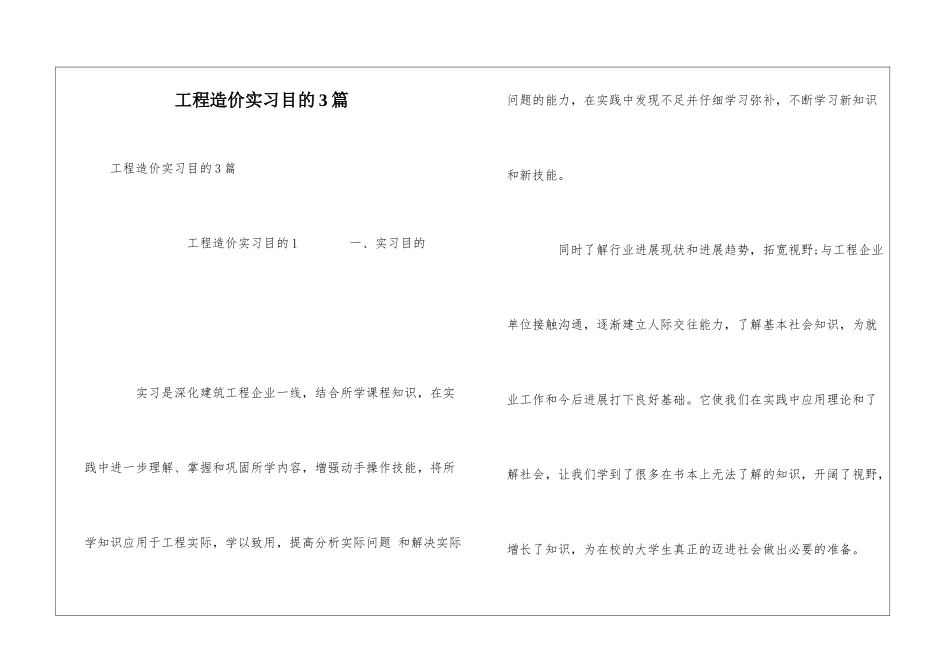 工程造价实习目的3篇

工程造价实习目的3篇

工程造价实习目的1 一、实习目的

实习是深化建筑工程企业一线，结合所学课程知识，在实践中进一步理解、掌握和巩固所学内容，增强动手操作技能，将所学知识应用于工程实际，学以致用，提高分析实际问题 和解决实际问题的能力，在实践中发现不足并仔细学习弥补，不断学习新知识和新技能。

同时了解行业进展现状和进展趋势，拓宽视野;与工程企业单位接触沟通，逐渐建立人际交往能力，了解基本社会知识，为就业工作和今后进展打下良好基础。它使我们在实践中应用理论和了解社会，让我们学到了很多在书本上无法了解的知识，开阔了视野，增长了知识，为在校的大学生真正的迈进社会做出必要的准备。